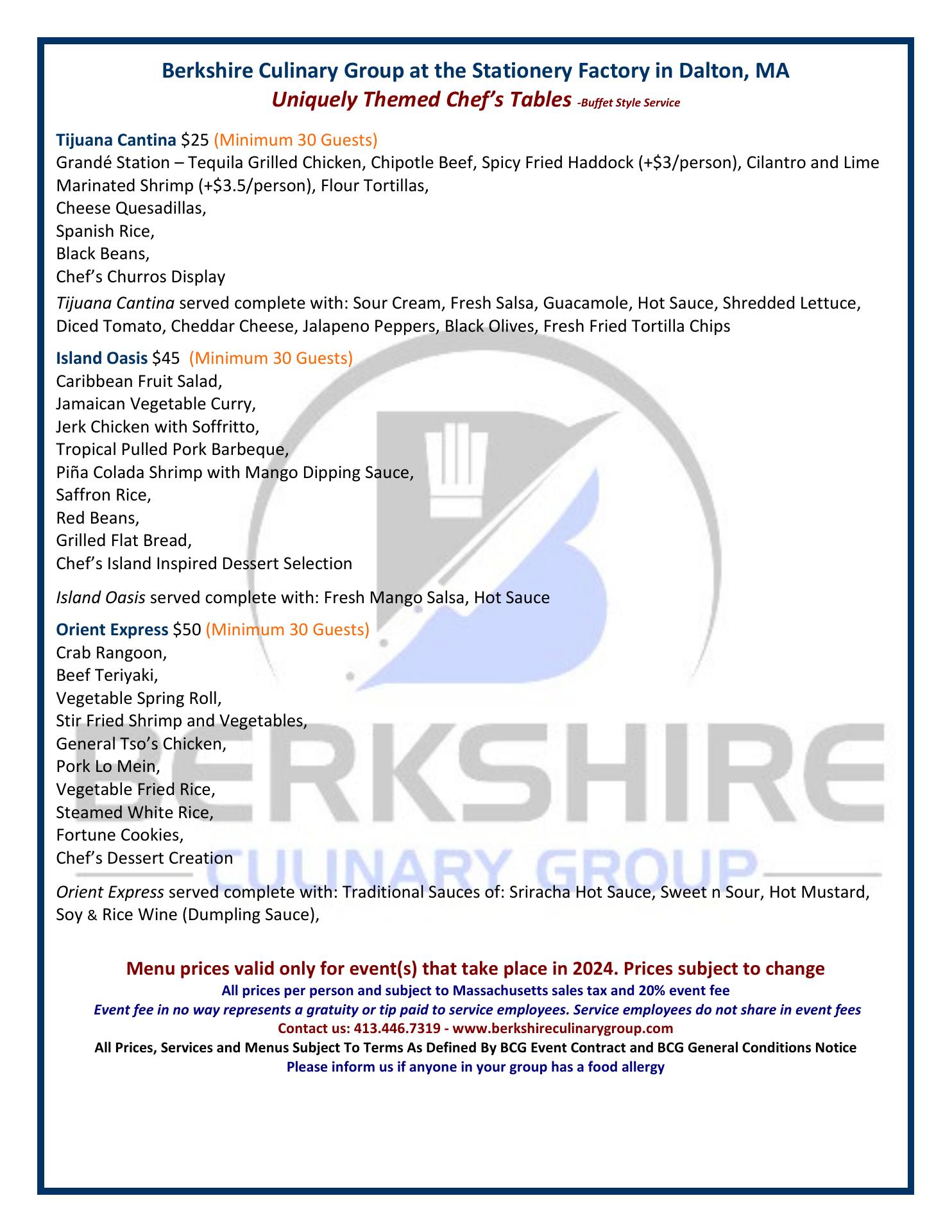 Berkshire Culinary Group at the Stationery Factory in Dalton, MA
Uniquely Themed Chef's Tables -Buffet Style Service

Tijuana Cantina $25 (Minimum 30 Guests)
Grandé Station – Tequila Grilled Chicken, Chipotle Beef, Spicy Fried Haddock (+$3/person), Cilantro and Lime Marinated Shrimp (+$3.5/person), Flour Tortillas,
Cheese Quesadillas,
Spanish Rice,
Black Beans,
Chef's Churros Display

Tijuana Cantina served complete with: Sour Cream, Fresh Salsa, Guacamole, Hot Sauce, Shredded Lettuce, Diced Tomato, Cheddar Cheese, Jalapeno Peppers, Black Olives, Fresh Fried Tortilla Chips

Island Oasis $45 (Minimum 30 Guests)
Caribbean Fruit Salad,
Jamaican Vegetable Curry,
Jerk Chicken with Soffritto,
Tropical Pulled Pork Barbeque,
Piña Colada Shrimp with Mango Dipping Sauce,
Saffron Rice,
Red Beans,
Grilled Flat Bread,
Chef's Island Inspired Dessert Selection

Island Oasis served complete with: Fresh Mango Salsa, Hot Sauce

Orient Express $50 (Minimum 30 Guests)
Crab Rangoon,
Beef Teriyaki,
Vegetable Spring Roll,
Stir Fried Shrimp and Vegetables,
General Tso's Chicken,
Pork Lo Mein,
Vegetable Fried Rice,
Steamed White Rice,
Fortune Cookies,
Chef's Dessert Creation

Orient Express served complete with: Traditional Sauces of: Sriracha Hot Sauce, Sweet n Sour, Hot Mustard, Soy & Rice Wine (Dumpling Sauce),

BERKSHIRE
CULINARY GROUP

Menu prices valid only for event(s) that take place in 2024. Prices subject to change
All prices per person and subject to Massachusetts sales tax and 20% event fee
Event fee in no way represents a gratuity or tip paid to service employees. Service employees do not share in event fees
Contact us: 413.446.7319 - www.berkshireculinarygroup.com
All Prices, Services and Menus Subject To Terms As Defined By BCG Event Contract and BCG General Conditions Notice
Please inform us if anyone in your group has a food allergy